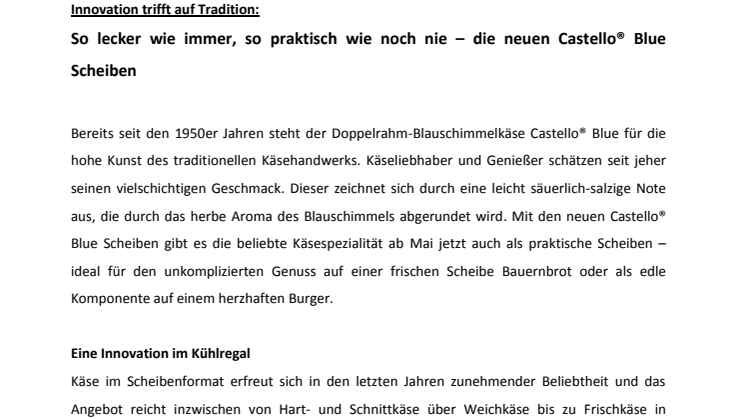 Innovation trifft auf Tradition:

So lecker wie immer, so praktisch wie noch nie – die neuen Castello® Blue Scheiben

Bereits seit den 1950er Jahren steht der Doppelrahm-Blauschimmelkäse Castello® Blue für die hohe Kunst des traditionellen Käsehandwerks. Käseliebhaber und Genießer schätzen seit jeher seinen vielschichtigen Geschmack. Dieser zeichnet sich durch eine leicht säuerlich-salzige Note aus, die durch das herbe Aroma des Blauschimmels abgerundet wird. Mit den neuen Castello® Blue Scheiben gibt es die beliebte Käsespezialität ab Mai jetzt auch als praktische Scheiben – ideal für den unkomplizierten Genuss auf einer frischen Scheibe Bauernbrot oder als edle Komponente auf einem herzhaften Burger.

Eine Innovation im Kühlregal

Käse im Scheibenformat erfreut sich in den letzten Jahren zunehmender Beliebtheit und das Angebot reicht inzwischen von Hart- und Schnittkäse über Weichkäse bis zu Frischkäse in